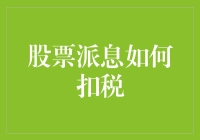 股票派息如何扣税